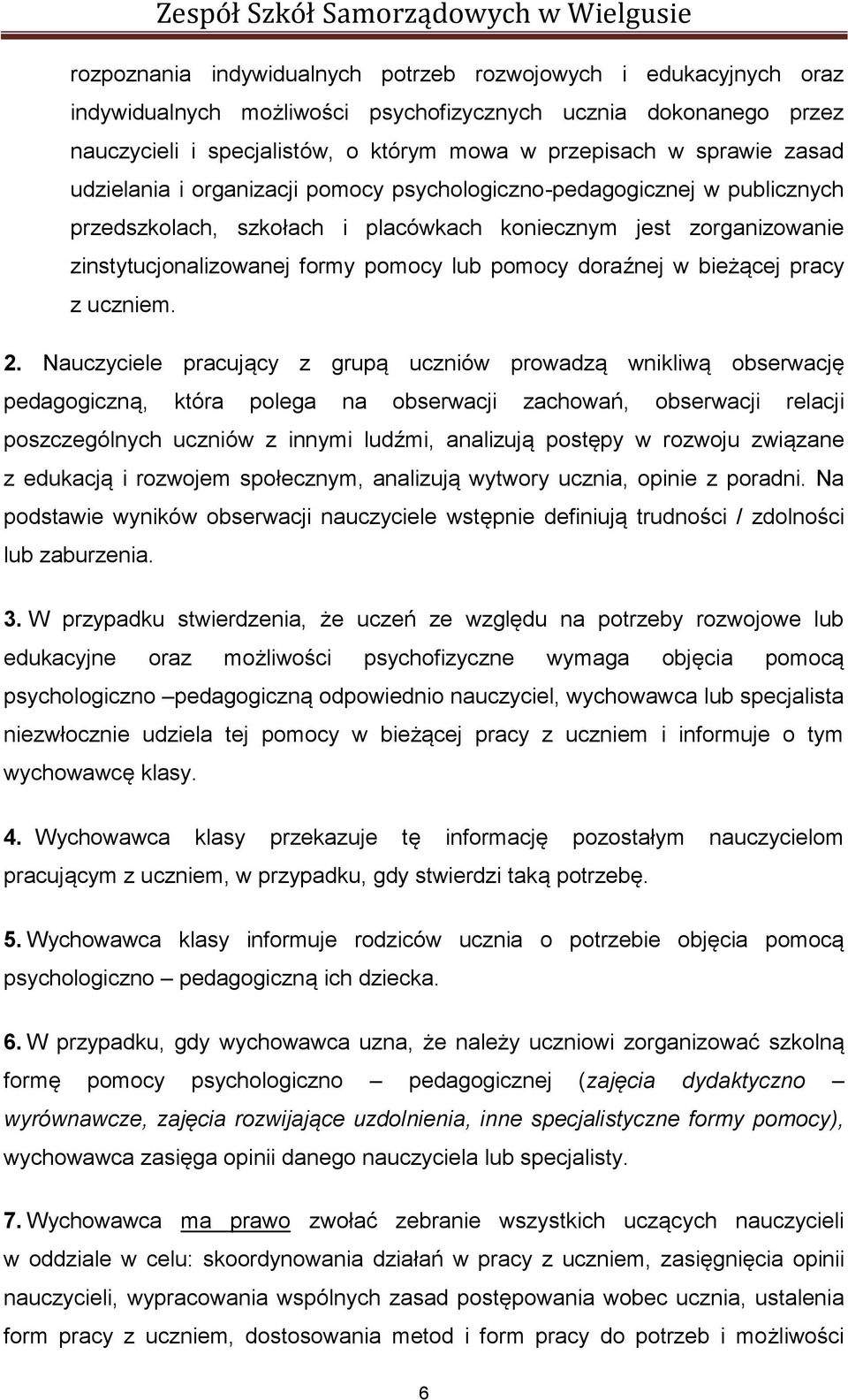 Zespół Szkół Samorządowych w Wielgusie

rozpoznania indywidualnych potrzeb rozwojowych i edukacyjnych oraz indywidualnych możliwości psychofizycznych ucznia dokonanego przez nauczycieli i specjalistów, o którym mowa w przepisach w sprawie zasad udzielania i organizacji pomocy psychologiczno-pedagogicznej w publicznych przedszkolach, szkołach i placówkach koniecznym jest zorganizowanie zinstytucjonalizowanej formy pomocy lub pomocy doraźnej w bieżącej pracy z uczniem.

2. Nauczyciele pracujący z grupą uczniów prowadzą wnikliwą obserwację pedagogiczną, która polega na obserwacji zachowań, obserwacji relacji poszczególnych uczniów z innymi ludźmi, analizują postępy w rozwoju związane z edukacją i rozwojem społecznym, analizują wytwory ucznia, opinie z poradni. Na podstawie wyników obserwacji nauczyciele wstępnie definiują trudności / zdolności lub zaburzenia.

3. W przypadku stwierdzenia, że uczeń ze względu na potrzeby rozwojowe lub edukacyjne oraz możliwości psychofizyczne wymaga objęcia pomocą psychologiczno –pedagogiczną odpowiednio nauczyciel, wychowawca lub specjalista niezwłocznie udziela tej pomocy w bieżącej pracy z uczniem i informuje o tym wychowawcę klasy.

4. Wychowawca klasy przekazuje tę informację pozostałym nauczycielom pracującym z uczniem, w przypadku, gdy stwierdzi taką potrzebę.

5. Wychowawca klasy informuje rodziców ucznia o potrzebie objęcia pomocą psychologiczno – pedagogiczną ich dziecka.

6. W przypadku, gdy wychowawca uzna, że należy uczniowi zorganizować szkolną formę pomocy psychologiczno – pedagogicznej (zajęcia dydaktyczno – wyrównawcze, zajęcia rozwijające uzdolnienia, inne specjalistyczne formy pomocy), wychowawca zasięga opinii danego nauczyciela lub specjalisty.

7. Wychowawca ma prawo zwołać zebranie wszystkich uczących nauczycieli w oddziale w celu: skoordynowania działań w pracy z uczniem, zasięgnięcia opinii nauczycieli, wypracowania wspólnych zasad postępowania wobec ucznia, ustalenia form pracy z uczniem, dostosowania metod i form pracy do potrzeb i możliwości

6